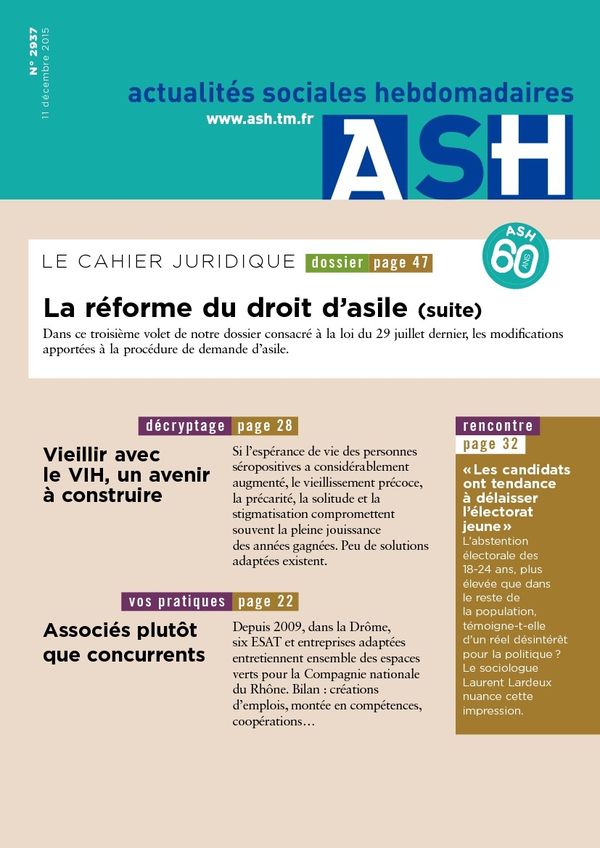 N° 2937
11 décembre 2015

actualités sociales hebdomadaires

www.ash.tm.fr

ASH

ASH 60 ANS

LE CAHIER JURIDIQUE dossier page 47

La réforme du droit d'asile (suite)

Dans ce troisième volet de notre dossier consacré à la loi du 29 juillet dernier, les modifications apportées à la procédure de demande d'asile.

décryptage page 28

Vieillir avec le VIH, un avenir à construire

Si l'espérance de vie des personnes séropositives a considérablement augmenté, le vieillissement précoce, la précarité, la solitude et la stigmatisation compromettent souvent la pleine jouissance des années gagnées. Peu de solutions adaptées existent.

vos pratiques page 22

Associés plutôt que concurrents

Depuis 2009, dans la Drôme, six ESAT et entreprises adaptées entretiennent ensemble des espaces verts pour la Compagnie nationale du Rhône. Bilan : créations d'emplois, montée en compétences, coopérations…

rencontre page 32

« Les candidats ont tendance à délaisser l'électorat jeune »

L'abstention électorale des 18-24 ans, plus élevée que dans le reste de la population, témoigne-t-elle d'un réel désintérêt pour la politique ? Le sociologue Laurent Lardeux nuance cette impression.